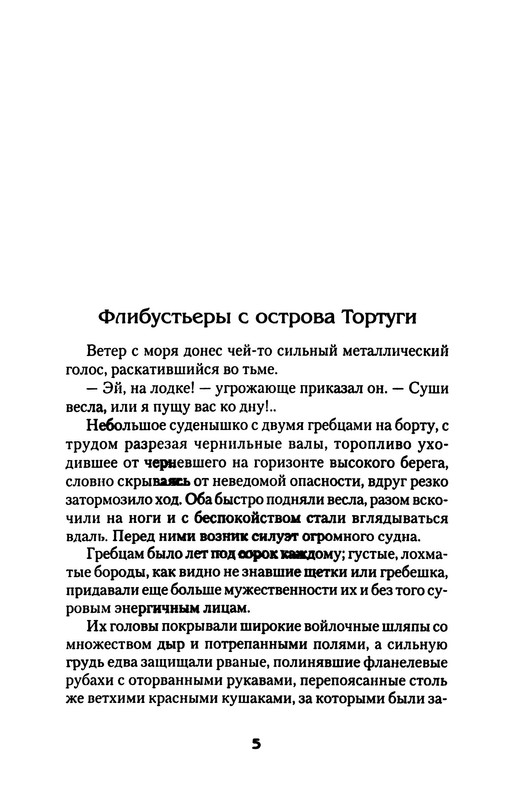 Флибустьеры с острова Тортуги

Ветер с моря донес чей-то сильный металлический голос, раскатившийся во тьме.

— Эй, на лодке! — угрожающе приказал он. — Суши весла, или я пущу вас ко дну!..

Небольшое суденышко с двумя гребцами на борту, с трудом разрезая чернильные валы, торопливо уходившее от черневшего на горизонте высокого берега, словно скрываясь от неведомой опасности, вдруг резко затормозило ход. Оба быстро подняли весла, разом вскочили на ноги и с беспокойством стали вглядываться вдаль. Перед ними возник силуэт огромного судна.

Гребцам было лет под сорок каждому; густые, лохматые бороды, как видно не знавшие щетки или гребешка, придавали еще больше мужественности их и без того суровым энергичным лицам.

Их головы покрывали широкие войлочные шляпы со множеством дыр и потрепанными полями, а сильную грудь едва защищали рваные, полинявшие фланелевые рубахи с оторванными рукавами, перепоясанные столь же ветхими красными кушаками, за которыми были за-

5